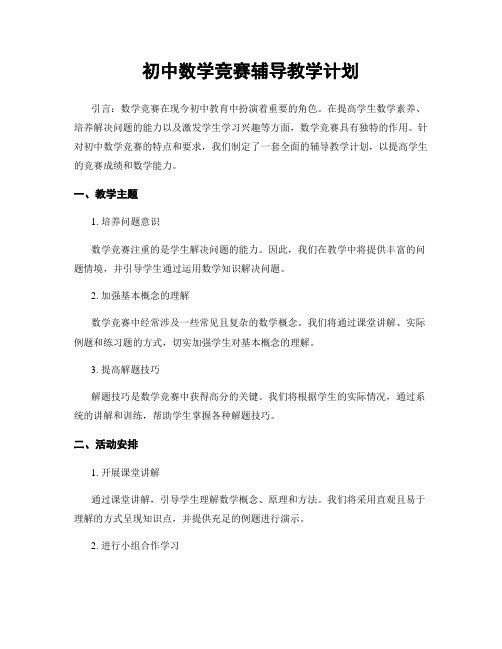 初中数学竞赛辅导教学计划

引言：数学竞赛在现今初中教育中扮演着重要的角色。在提高学生数学素养、培养解决问题的能力以及激发学生学习兴趣等方面，数学竞赛具有独特的作用。针对初中数学竞赛的特点和要求，我们制定了一套全面的辅导教学计划，以提高学生的竞赛成绩和数学能力。

一、教学主题

1. 培养问题意识

数学竞赛注重的是学生解决问题的能力。因此，我们在教学中将提供丰富的问题情境，并引导学生通过运用数学知识解决问题。

2. 加强基本概念的理解

数学竞赛中经常涉及一些常见且复杂的数学概念。我们将通过课堂讲解、实际例题和练习题的方式，切实加强学生对基本概念的理解。

3. 提高解题技巧

解题技巧是数学竞赛中获得高分的关键。我们将根据学生的实际情况，通过系统的讲解和训练，帮助学生掌握各种解题技巧。

二、活动安排

1. 开展课堂讲解

通过课堂讲解，引导学生理解数学概念、原理和方法。我们将采用直观且易于理解的方式呈现知识点，并提供充足的例题进行演示。

2. 进行小组合作学习